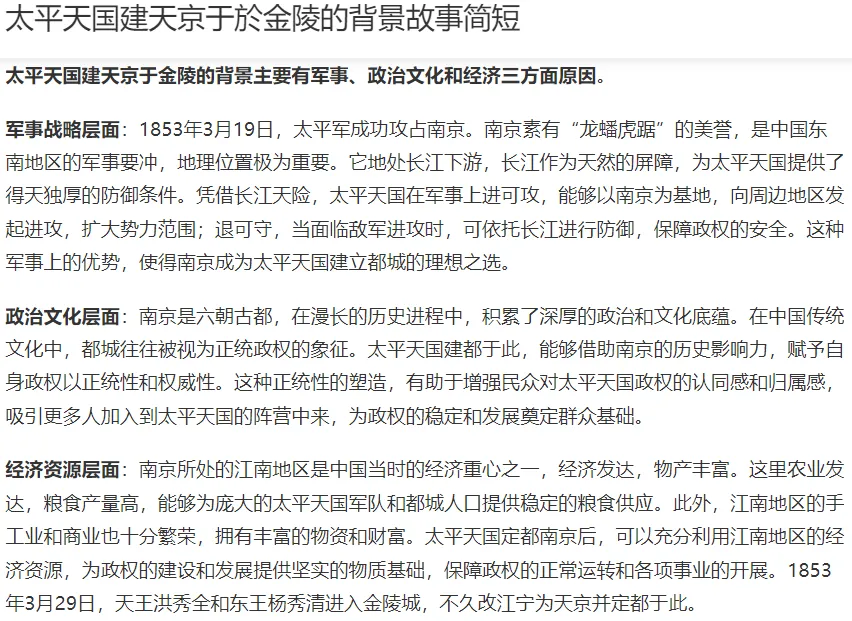 太平天国建天京于於金陵的背景故事简短

太平天国建天京于金陵的背景主要有军事、政治文化和经济三方面原因。

军事战略层面：1853年3月19日，太平军成功攻占南京。南京素有“龙蟠虎踞”的美誉，是中国东南地区的军事要冲，地理位置极为重要。它地处长江下游，长江作为天然的屏障，为太平天国提供了得天独厚的防御条件。凭借长江天险，太平天国在军事上进可攻，能够以南京为基地，向周边地区发起进攻，扩大势力范围；退可守，当面临敌军进攻时，可依托长江进行防御，保障政权的安全。这种军事上的优势，使得南京成为太平天国建立都城的理想之选。

政治文化层面：南京是六朝古都，在漫长的历史进程中，积累了深厚的政治和文化底蕴。在中国传统文化中，都城往往被视为正统政权的象征。太平天国建都于此，能够借助南京的历史影响力，赋予自身政权以正统性和权威性。这种正统性的塑造，有助于增强民众对太平天国政权的认同感和归属感，吸引更多人加入到太平天国的阵营中来，为政权的稳定和发展奠定群众基础。

经济资源层面：南京所处的江南地区是中国当时的经济重心之一，经济发达，物产丰富。这里农业发达，粮食产量高，能够为庞大的太平天国军队和都城人口提供稳定的粮食供应。此外，江南地区的手工业和商业也十分繁荣，拥有丰富的物资和财富。太平天国定都南京后，可以充分利用江南地区的经济资源，为政权的建设和发展提供坚实的物质基础，保障政权的正常运转和各项事业的开展。1853年3月29日，天王洪秀全和东王杨秀清进入金陵城，不久改江宁为天京并定都于此。